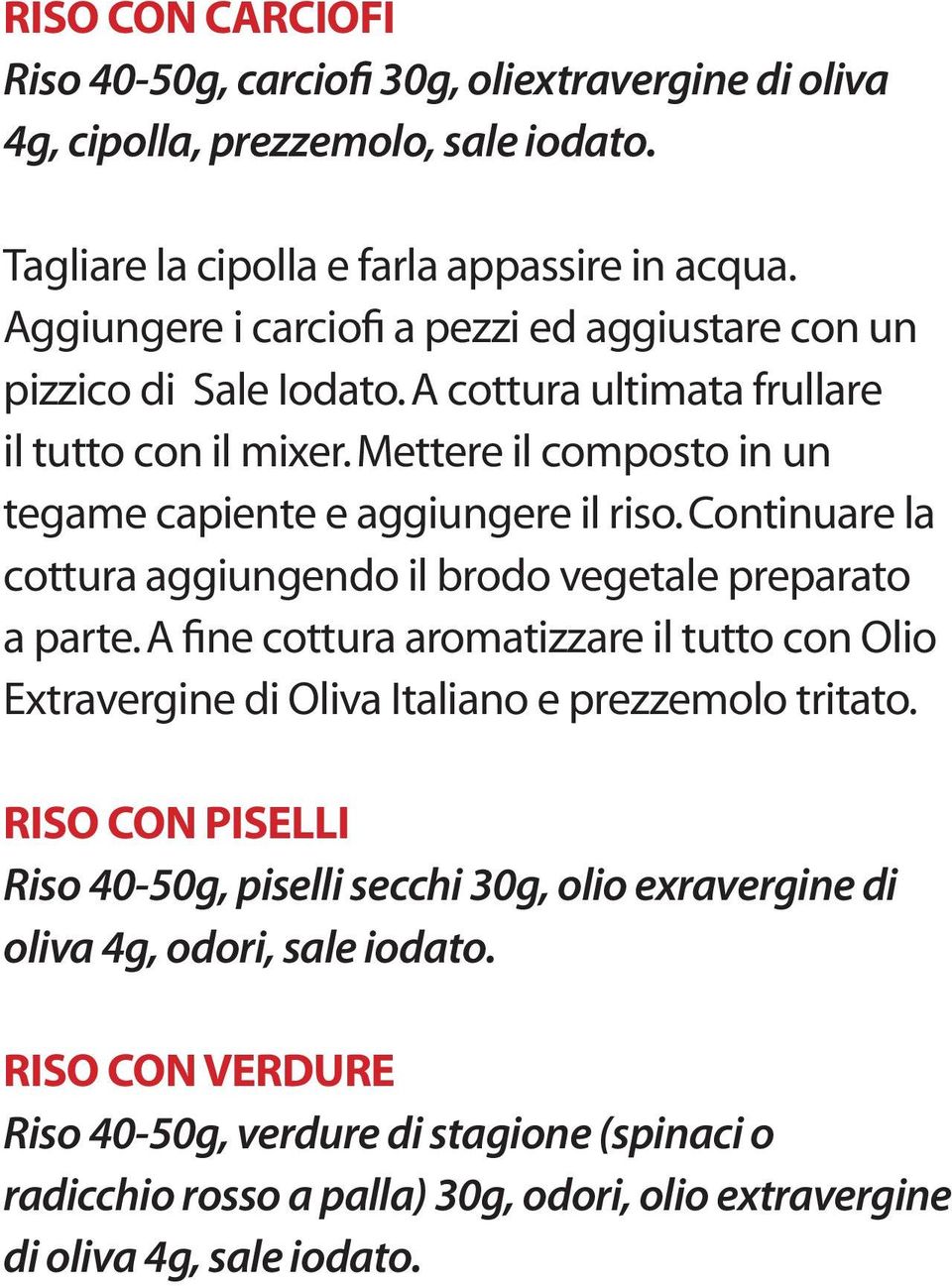 RISO CON CARCIOFI
Riso 40-50g, carciofi 30g, oliextravergine di oliva 4g, cipolla, prezzemolo, sale iodato.

Tagliare la cipolla e farla appassire in acqua. Aggiungere i carciofi a pezzi ed aggiustare con un pizzico di Sale Iodato. A cottura ultimata frullare il tutto con il mixer. Mettere il composto in un tegame capiente e aggiungere il riso. Continuare la cottura aggiungendo il brodo vegetale preparato a parte. A fine cottura aromatizzare il tutto con Olio Extravergine di Oliva Italiano e prezzemolo tritato.

RISO CON PISELLI
Riso 40-50g, piselli secchi 30g, olio exravergine di oliva 4g, odori, sale iodato.

RISO CON VERDURE
Riso 40-50g, verdure di stagione (spinaci o radicchio rosso a palla) 30g, odori, olio extravergine di oliva 4g, sale iodato.